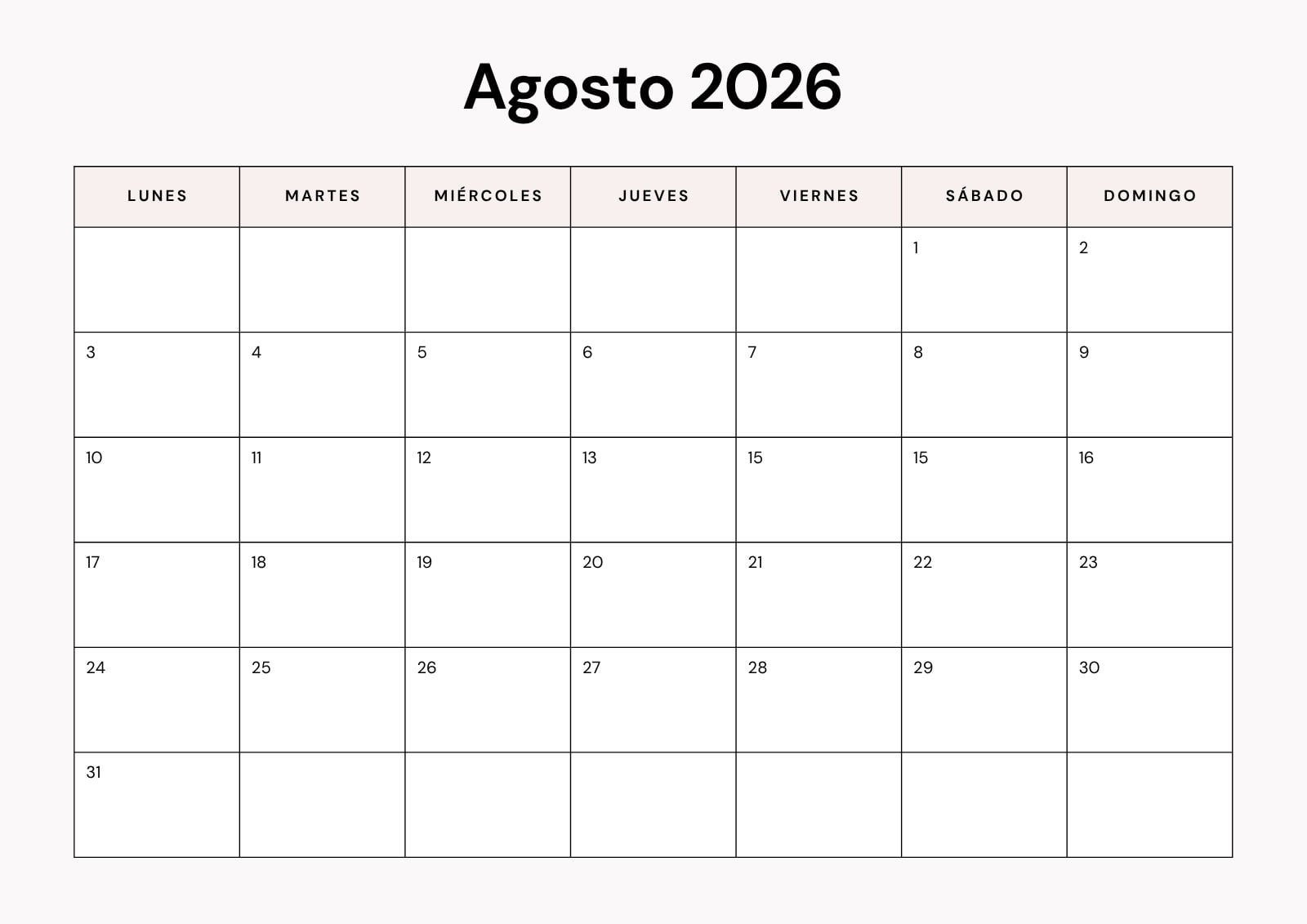 Agosto 2026

| LUNES | MARTES | MIÉRCOLES | JUEVES | VIERNES | SÁBADO | DOMINGO |
|---|---|---|---|---|---|---|
| | | | | | 1 | 2 |
| 3 | 4 | 5 | 6 | 7 | 8 | 9 |
| 10 | 11 | 12 | 13 | 15 | 15 | 16 |
| 17 | 18 | 19 | 20 | 21 | 22 | 23 |
| 24 | 25 | 26 | 27 | 28 | 29 | 30 |
| 31 | | | | | | |